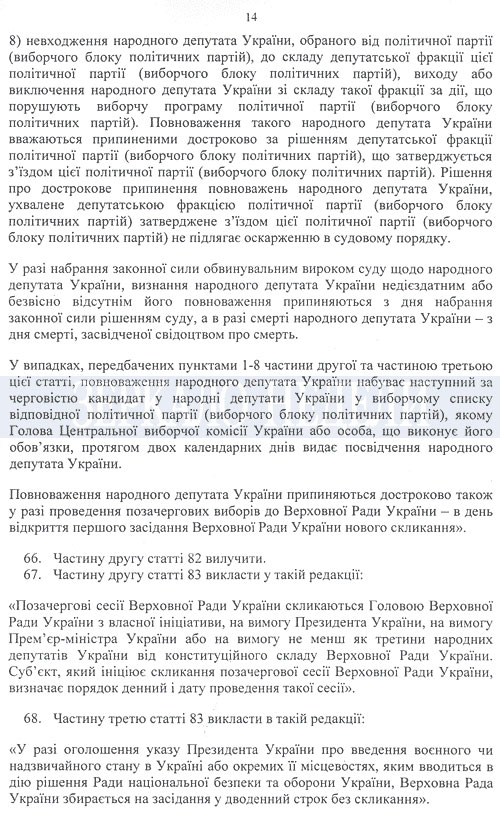 14

8) невходження народного депутата України, обраного від політичної партії (виборчого блоку політичних партій), до складу депутатської фракції цієї політичної партії (виборчого блоку політичних партій), виходу або виключення народного депутата України зі складу такої фракції за дії, що порушують виборчу програму політичної партії (виборчого блоку політичних партій). Повноваження такого народного депутата України вважаються припиненими достроково за рішенням депутатської фракції політичної партії (виборчого блоку політичних партій), що затверджується з'їздом цієї політичної партії (виборчого блоку політичних партій). Рішення про дострокове припинення повноважень народного депутата України, ухвалене депутатською фракцією політичної партії (виборчого блоку політичних партій) затверджене з'їздом цієї політичної партії (виборчого блоку політичних партій) не підлягає оскарженню в судовому порядку.

У разі набрання законної сили обвинувальним вироком суду щодо народного депутата України, визнання народного депутата України недієздатним або безвісно відсутнім його повноваження припиняються з дня набрання законної сили рішенням суду, а в разі смерті народного депутата України – з дня смерті, засвідченої свідоцтвом про смерть.

У випадках, передбачених пунктами 1-8 частини другої та частиною третьою цієї статті, повноваження народного депутата України набуває наступний за черговістю кандидат у народні депутати України у виборчому списку відповідної політичної партії (виборчого блоку політичних партій), якому Голова Центральної виборчої комісії України або особа, що виконує його обов'язки, протягом двох календарних днів видає посвідчення народного депутата України.

Повноваження народного депутата України припиняються достроково також у разі проведення позачергових виборів до Верховної Ради України – в день відкриття першого засідання Верховної Ради України нового скликання».

66. Частину другу статті 82 вилучити.
67. Частину другу статті 83 викласти у такій редакції:

«Позачергові сесії Верховної Ради України скликаються Головою Верховної Ради України з власної ініціативи, на вимогу Президента України, на вимогу Прем'єр-міністра України або на вимогу не менш як третини народних депутатів України від конституційного складу Верховної Ради України. Суб'єкт, який ініціює скликання позачергової сесії Верховної Ради України, визначає порядок денний і дату проведення такої сесії».

68. Частину третю статті 83 викласти в такій редакції:

«У разі оголошення указу Президента України про введення воєнного чи надзвичайного стану в Україні або окремих її місцевостях, яким вводиться в дію рішення Ради національної безпеки та оборони України, Верховна Рада України збирається на засідання у дводенний строк без скликання».